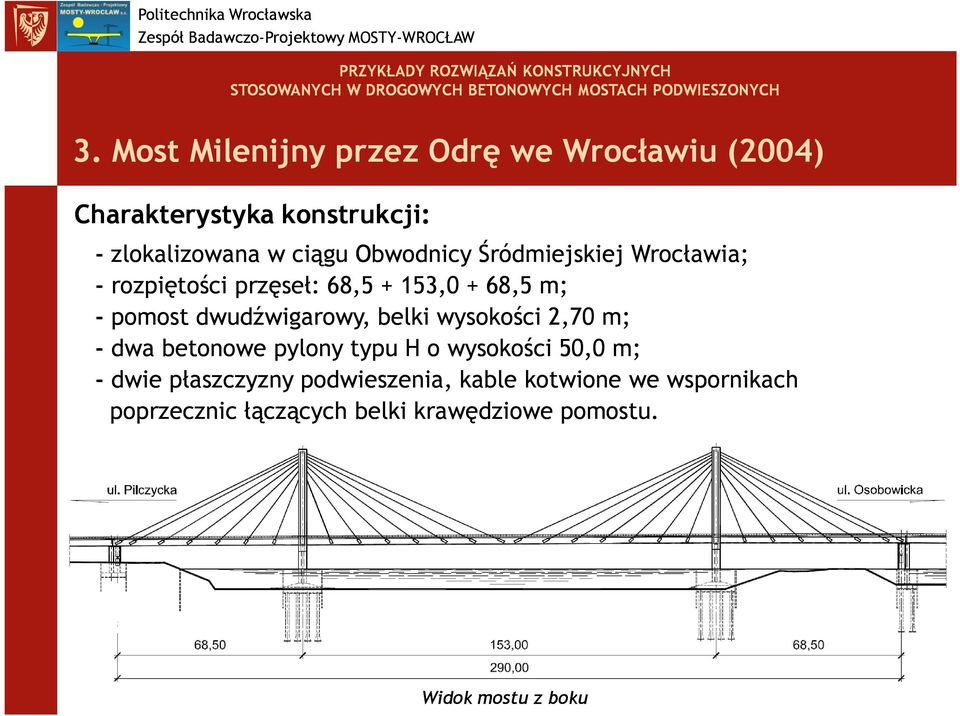 Zespół Badawczo - Projektowy
MOSTY-WROCŁAW s.c.

Politechnika Wrocławska
Zespół Badawczo-Projektowy MOSTY-WROCŁAW

PRZYKŁADY ROZWIĄZAŃ KONSTRUKCYJNYCH
STOSOWANYCH W DROGOWYCH BETONOWYCH MOSTACH PODWIESZONYCH

3. Most Milenijny przez Odrę we Wrocławiu (2004)

Charakterystyka konstrukcji:

- zlokalizowana w ciągu Obwodnicy Śródmiejskiej Wrocławia;
- rozpiętości przęseł: 68,5 + 153,0 + 68,5 m;
- pomost dwudźwigarowy, belki wysokości 2,70 m;
- dwa betonowe pylony typu H o wysokości 50,0 m;
- dwie płaszczyzny podwieszenia, kable kotwione we wspornikach poprzecznic łączących belki krawędziowe pomostu.

ul. Pilczycka

ul. Osobowicka

68,50

153,00

68,50

290,00

Widok mostu z boku